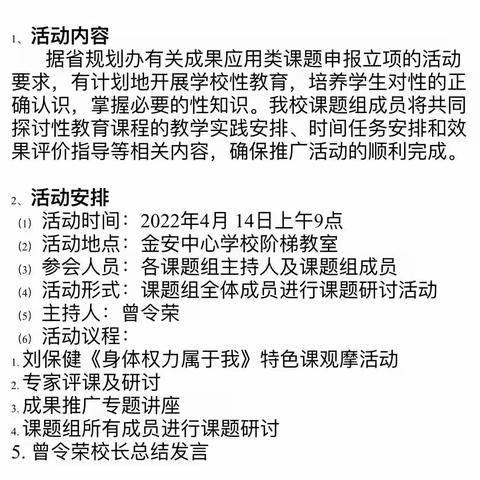 1、活动内容

据省规划办有关成果应用类课题申报立项的活动要求，有计划地开展学校性教育，培养学生对性的正确认识，掌握必要的性知识。我校课题组成员将共同探讨性教育课程的教学实践安排、时间任务安排和效果评价指导等相关内容，确保推广活动的顺利完成。

2、活动安排

(1) 活动时间：2022年4月 14日上午9点
(2) 活动地点：金安中心学校阶梯教室
(3) 参会人员：各课题组主持人及课题组成员
(4) 活动形式：课题组全体成员进行课题研讨活动
(5) 主持人：曾令荣
(6) 活动议程：
1. 刘保健《身体权力属于我》特色课观摩活动
2. 专家评课及研讨
3. 成果推广专题讲座
4. 课题组所有成员进行课题研讨
5. 曾令荣校长总结发言